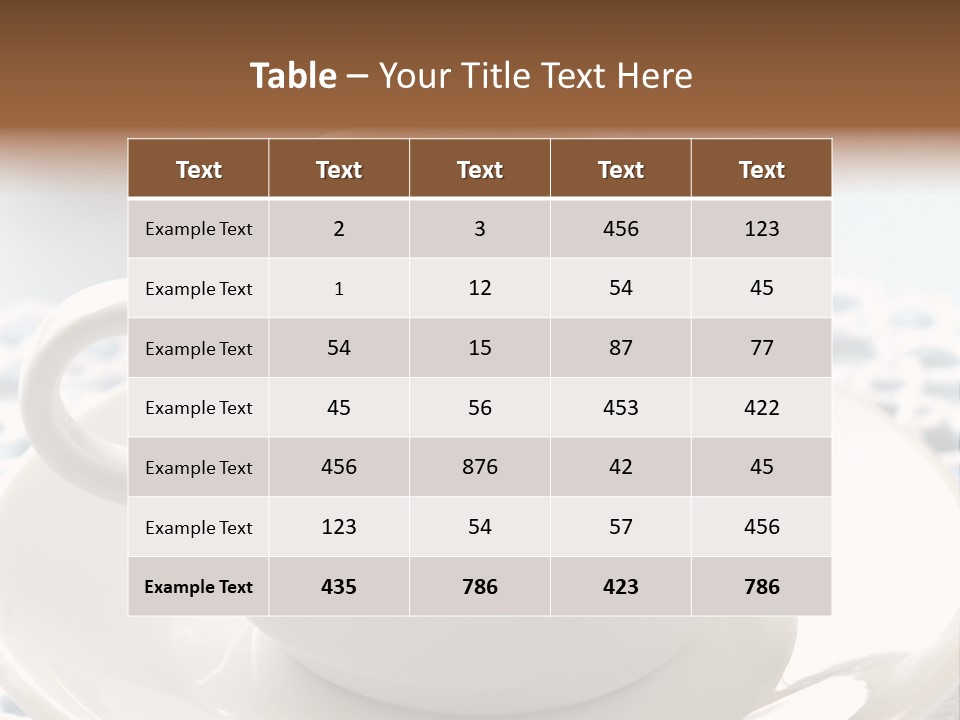 Table – Your Title Text Here

| Text | Text | Text | Text | Text |
|---|---|---|---|---|
| Example Text | 2 | 3 | 456 | 123 |
| Example Text | 1 | 12 | 54 | 45 |
| Example Text | 54 | 15 | 87 | 77 |
| Example Text | 45 | 56 | 453 | 422 |
| Example Text | 456 | 876 | 42 | 45 |
| Example Text | 123 | 54 | 57 | 456 |
| Example Text | 435 | 786 | 423 | 786 |